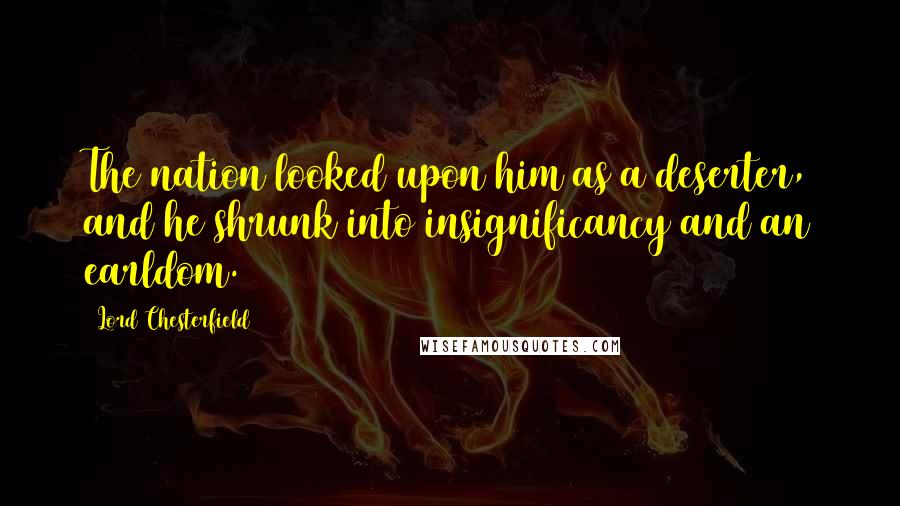 The nation looked upon him as a deserter, and he shrunk into insignificancy and an earldom.

Lord Chesterfield

WISEFAMOUSQUOTES.COM